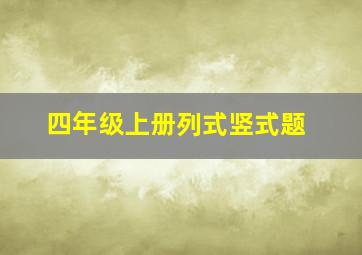 四年级上册列式竖式题